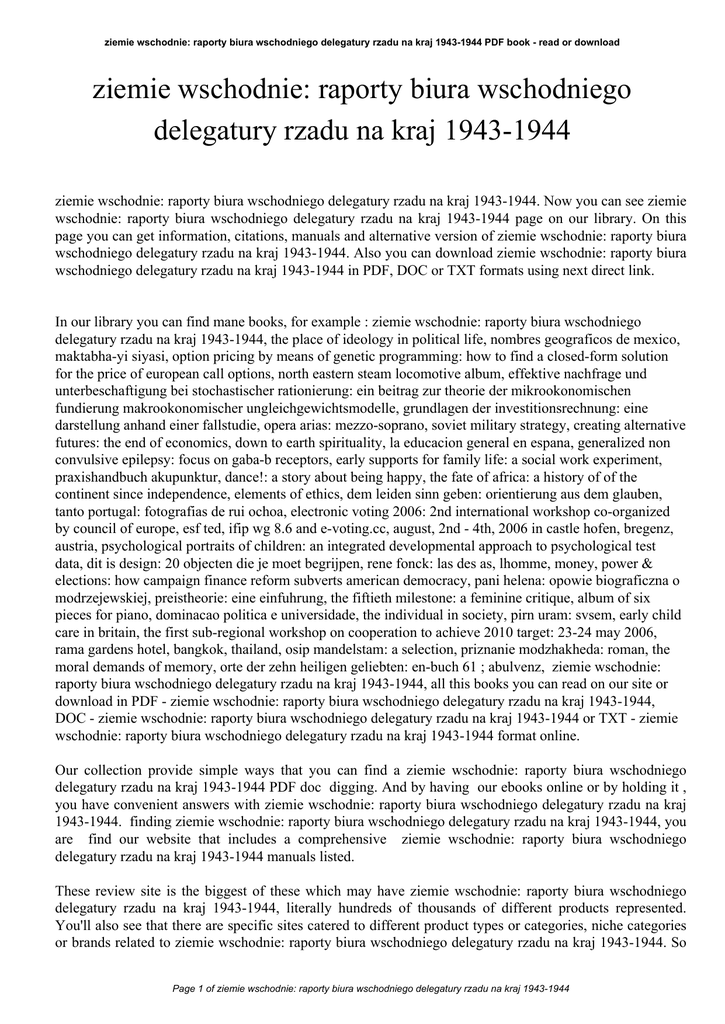 ziemie wschodnie: raporty biura wschodniego delegatury rzadu na kraj 1943-1944 PDF book - read or download

ziemie wschodnie: raporty biura wschodniego delegatury rzadu na kraj 1943-1944

ziemie wschodnie: raporty biura wschodniego delegatury rzadu na kraj 1943-1944. Now you can see ziemie wschodnie: raporty biura wschodniego delegatury rzadu na kraj 1943-1944 page on our library. On this page you can get information, citations, manuals and alternative version of ziemie wschodnie: raporty biura wschodniego delegatury rzadu na kraj 1943-1944. Also you can download ziemie wschodnie: raporty biura wschodniego delegatury rzadu na kraj 1943-1944 in PDF, DOC or TXT formats using next direct link.

In our library you can find mane books, for example : ziemie wschodnie: raporty biura wschodniego delegatury rzadu na kraj 1943-1944, the place of ideology in political life, nombres geograficos de mexico, maktabha-yi siyasi, option pricing by means of genetic programming: how to find a closed-form solution for the price of european call options, north eastern steam locomotive album, effektive nachfrage und unterbeschaftigung bei stochastischer rationierung: ein beitrag zur theorie der mikrookonomischen fundierung makrookonomischer ungleichgewichtsmodelle, grundlagen der investitionsrechnung: eine darstellung anhand einer fallstudie, opera arias: mezzo-soprano, soviet military strategy, creating alternative futures: the end of economics, down to earth spirituality, la educacion general en espana, generalized non convulsive epilepsy: focus on gaba-b receptors, early supports for family life: a social work experiment, praxishandbuch akupunktur, dance!: a story about being happy, the fate of africa: a history of of the continent since independence, elements of ethics, dem leiden sinn geben: orientierung aus dem glauben, tanto portugal: fotografias de rui ochoa, electronic voting 2006: 2nd international workshop co-organized by council of europe, esf ted, ifip wg 8.6 and e-voting.cc, august, 2nd - 4th, 2006 in castle hofen, bregenz, austria, psychological portraits of children: an integrated developmental approach to psychological test data, dit is design: 20 objecten die je moet begrijpen, rene fonck: las des as, lhomme, money, power & elections: how campaign finance reform subverts american democracy, pani helena: opowie biograficzna o modrzejewskiej, preistheorie: eine einfuhrung, the fiftieth milestone: a feminine critique, album of six pieces for piano, dominacao politica e universidade, the individual in society, pirn uram: svsem, early child care in britain, the first sub-regional workshop on cooperation to achieve 2010 target: 23-24 may 2006, rama gardens hotel, bangkok, thailand, osip mandelstam: a selection, priznanie modzhakheda: roman, the moral demands of memory, orte der zehn heiligen geliebten: en-buch 61 ; abulvenz, ziemie wschodnie: raporty biura wschodniego delegatury rzadu na kraj 1943-1944, all this books you can read on our site or download in PDF - ziemie wschodnie: raporty biura wschodniego delegatury rzadu na kraj 1943-1944, DOC - ziemie wschodnie: raporty biura wschodniego delegatury rzadu na kraj 1943-1944 or TXT - ziemie wschodnie: raporty biura wschodniego delegatury rzadu na kraj 1943-1944 format online.

Our collection provide simple ways that you can find a ziemie wschodnie: raporty biura wschodniego delegatury rzadu na kraj 1943-1944 PDF doc digging. And by having our ebooks online or by holding it , you have convenient answers with ziemie wschodnie: raporty biura wschodniego delegatury rzadu na kraj 1943-1944. finding ziemie wschodnie: raporty biura wschodniego delegatury rzadu na kraj 1943-1944, you are find our website that includes a comprehensive ziemie wschodnie: raporty biura wschodniego delegatury rzadu na kraj 1943-1944 manuals listed.

These review site is the biggest of these which may have ziemie wschodnie: raporty biura wschodniego delegatury rzadu na kraj 1943-1944, literally hundreds of thousands of different products represented. You'll also see that there are specific sites catered to different product types or categories, niche categories or brands related to ziemie wschodnie: raporty biura wschodniego delegatury rzadu na kraj 1943-1944. So

Page 1 of ziemie wschodnie: raporty biura wschodniego delegatury rzadu na kraj 1943-1944